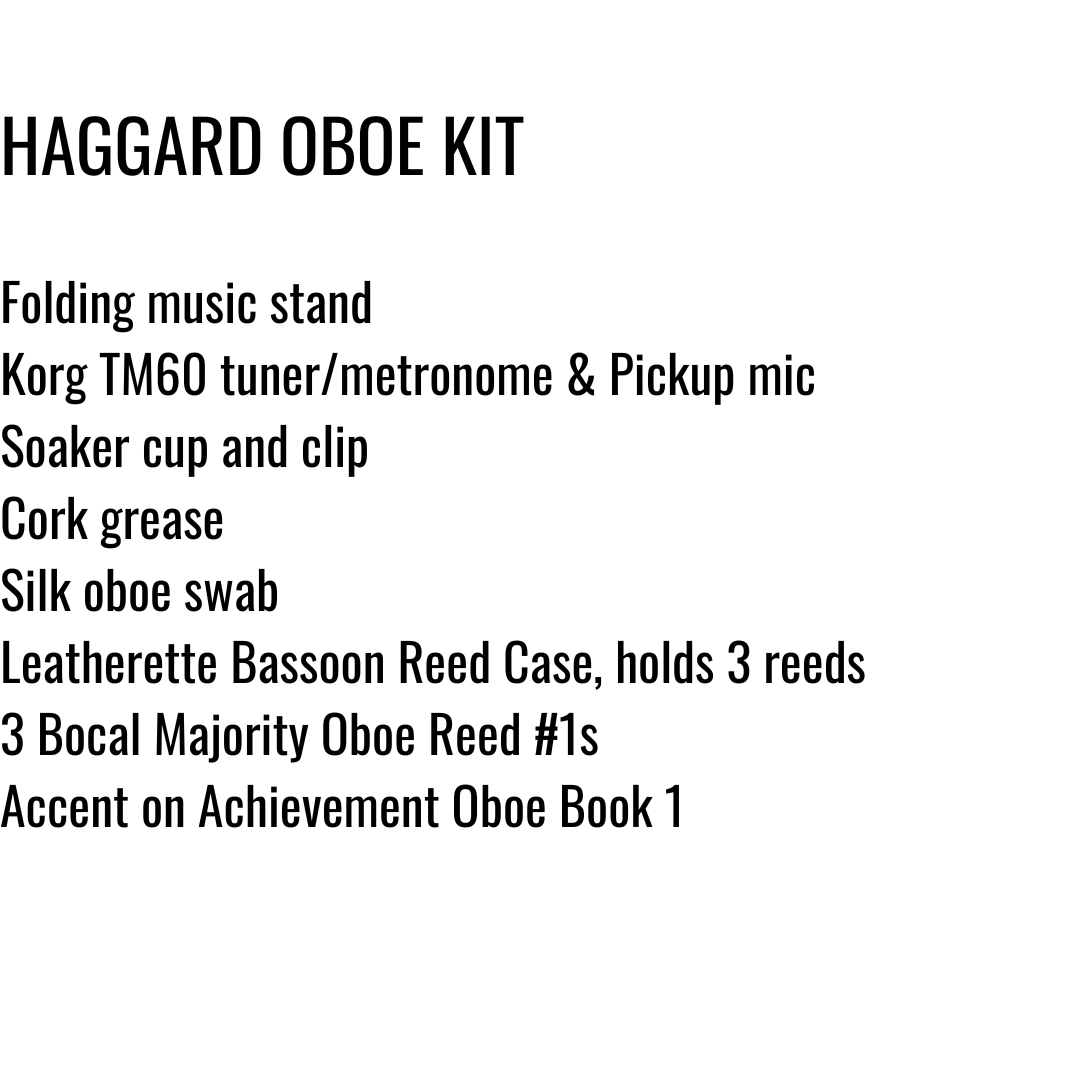 HAGGARD OBOE KIT

Folding music stand
Korg TM60 tuner/metronome & Pickup mic
Soaker cup and clip
Cork grease
Silk oboe swab
Leatherette Bassoon Reed Case, holds 3 reeds
3 Bocal Majority Oboe Reed #1s
Accent on Achievement Oboe Book 1